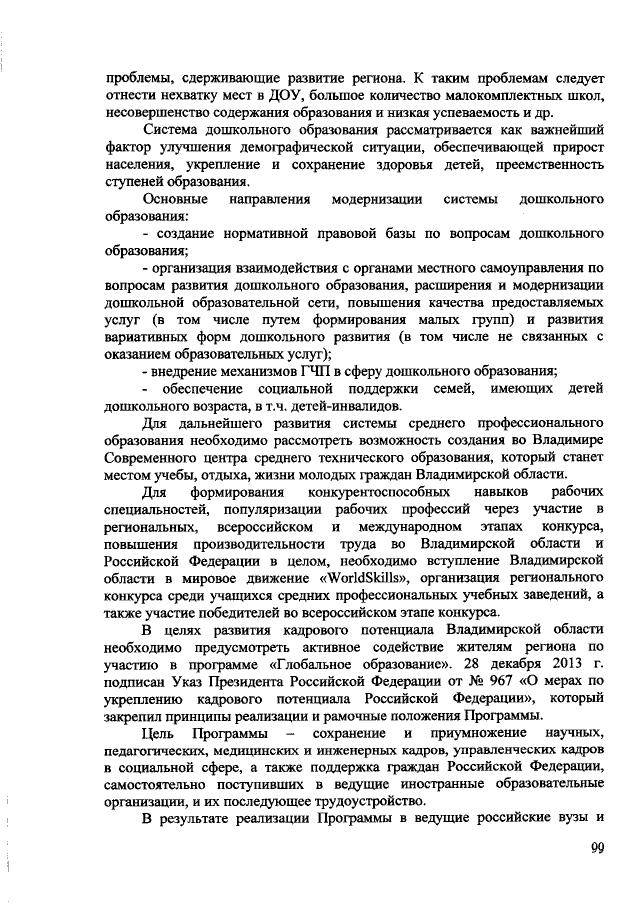 проблемы, сдерживающие развитие региона. К таким проблемам следует отнести нехватку мест в ДОУ, большое количество малокомплектных школ, несовершенство содержания образования и низкая успеваемость и др.

Система дошкольного образования рассматривается как важнейший фактор улучшения демографической ситуации, обеспечивающей прирост населения, укрепление и сохранение здоровья детей, преемственность ступеней образования.

Основные направления модернизации системы дошкольного образования:

- создание нормативной правовой базы по вопросам дошкольного образования;

- организация взаимодействия с органами местного самоуправления по вопросам развития дошкольного образования, расширения и модернизации дошкольной образовательной сети, повышения качества предоставляемых услуг (в том числе путем формирования малых групп) и развития вариативных форм дошкольного развития (в том числе не связанных с оказанием образовательных услуг);

- внедрение механизмов ГЧП в сферу дошкольного образования;

- обеспечение социальной поддержки семей, имеющих детей дошкольного возраста, в т.ч. детей-инвалидов.

Для дальнейшего развития системы среднего профессионального образования необходимо рассмотреть возможность создания во Владимире Современного центра среднего технического образования, который станет местом учебы, отдыха, жизни молодых граждан Владимирской области.

Для формирования конкурентоспособных навыков рабочих специальностей, популяризации рабочих профессий через участие в региональных, всероссийском и международном этапах конкурса, повышения производительности труда во Владимирской области и Российской Федерации в целом, необходимо вступление Владимирской области в мировое движение «WorldSkills», организация регионального конкурса среди учащихся средних профессиональных учебных заведений, а также участие победителей во всероссийском этапе конкурса.

В целях развития кадрового потенциала Владимирской области необходимо предусмотреть активное содействие жителям региона по участию в программе «Глобальное образование». 28 декабря 2013 г. подписан Указ Президента Российской Федерации от № 967 «О мерах по укреплению кадрового потенциала Российской Федерации», который закрепил принципы реализации и рамочные положения Программы.

Цель Программы – сохранение и приумножение научных, педагогических, медицинских и инженерных кадров, управленческих кадров в социальной сфере, а также поддержка граждан Российской Федерации, самостоятельно поступивших в ведущие иностранные образовательные организации, и их последующее трудоустройство.

В результате реализации Программы в ведущие российские вузы и

99